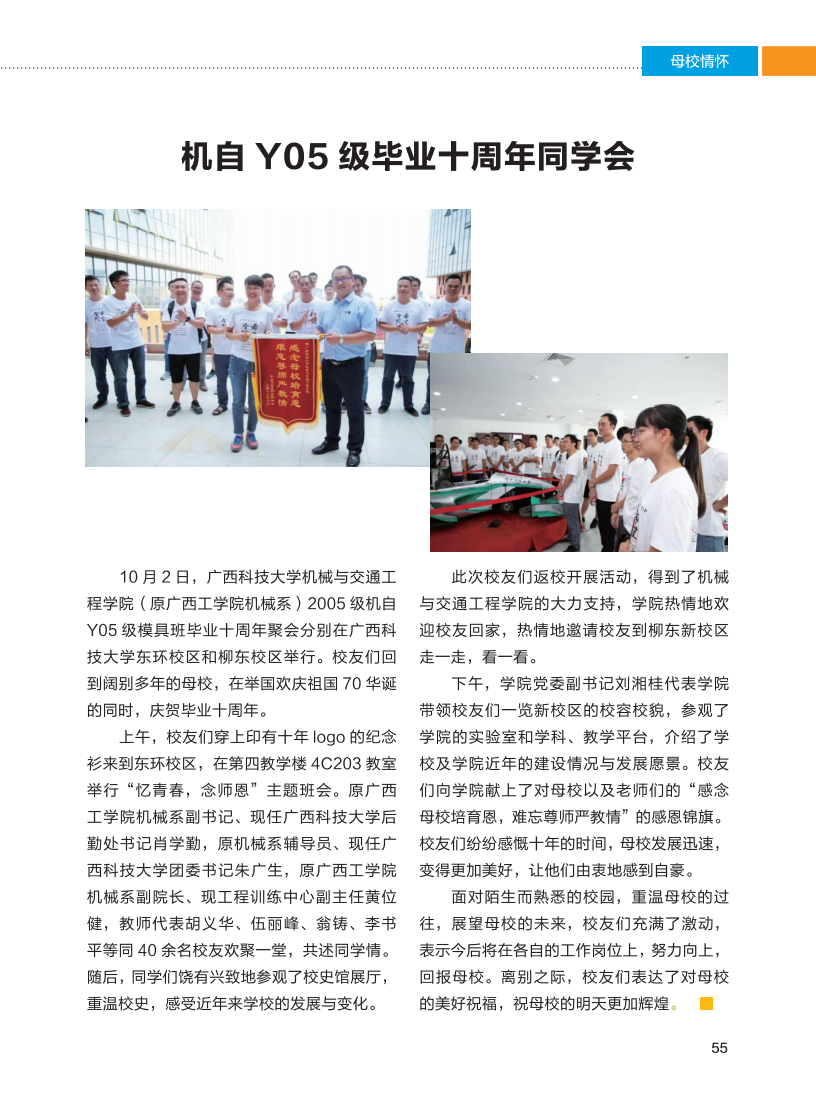 母校情怀

机自 Y05 级毕业十周年同学会

感念母校培育恩
难忘尊师严教情

10 月 2 日，广西科技大学机械与交通工程学院（原广西工学院机械系）2005 级机自 Y05 级模具班毕业十周年聚会分别在广西科技大学东环校区和柳东校区举行。校友们回到阔别多年的母校，在举国欢庆祖国 70 华诞的同时，庆贺毕业十周年。

上午，校友们穿上印有十年 logo 的纪念衫来到东环校区，在第四教学楼 4C203 教室举行“忆青春，念师恩”主题班会。原广西工学院机械系副书记、现任广西科技大学后勤处书记肖学勤，原机械系辅导员、现任广西科技大学团委书记朱广生，原广西工学院机械系副院长、现工程训练中心副主任黄位健，教师代表胡义华、伍丽峰、翁铸、李书平等同 40 余名校友欢聚一堂，共述同学情。随后，同学们饶有兴致地参观了校史馆展厅，重温校史，感受近年来学校的发展与变化。

此次校友们返校开展活动，得到了机械与交通工程学院的大力支持，学院热情地欢迎校友回家，热情地邀请校友到柳东新校区走一走，看一看。

下午，学院党委副书记刘湘桂代表学院带领校友们一览新校区的校容校貌，参观了学院的实验室和学科、教学平台，介绍了学校及学院近年的建设情况与发展愿景。校友们向学院献上了对母校以及老师们的“感念母校培育恩，难忘尊师严教情”的感恩锦旗。校友们纷纷感慨十年的时间，母校发展迅速，变得更加美好，让他们由衷地感到自豪。

面对陌生而熟悉的校园，重温母校的过往，展望母校的未来，校友们充满了激动，表示今后将在各自的工作岗位上，努力向上，回报母校。离别之际，校友们表达了对母校的美好祝福，祝母校的明天更加辉煌。

55